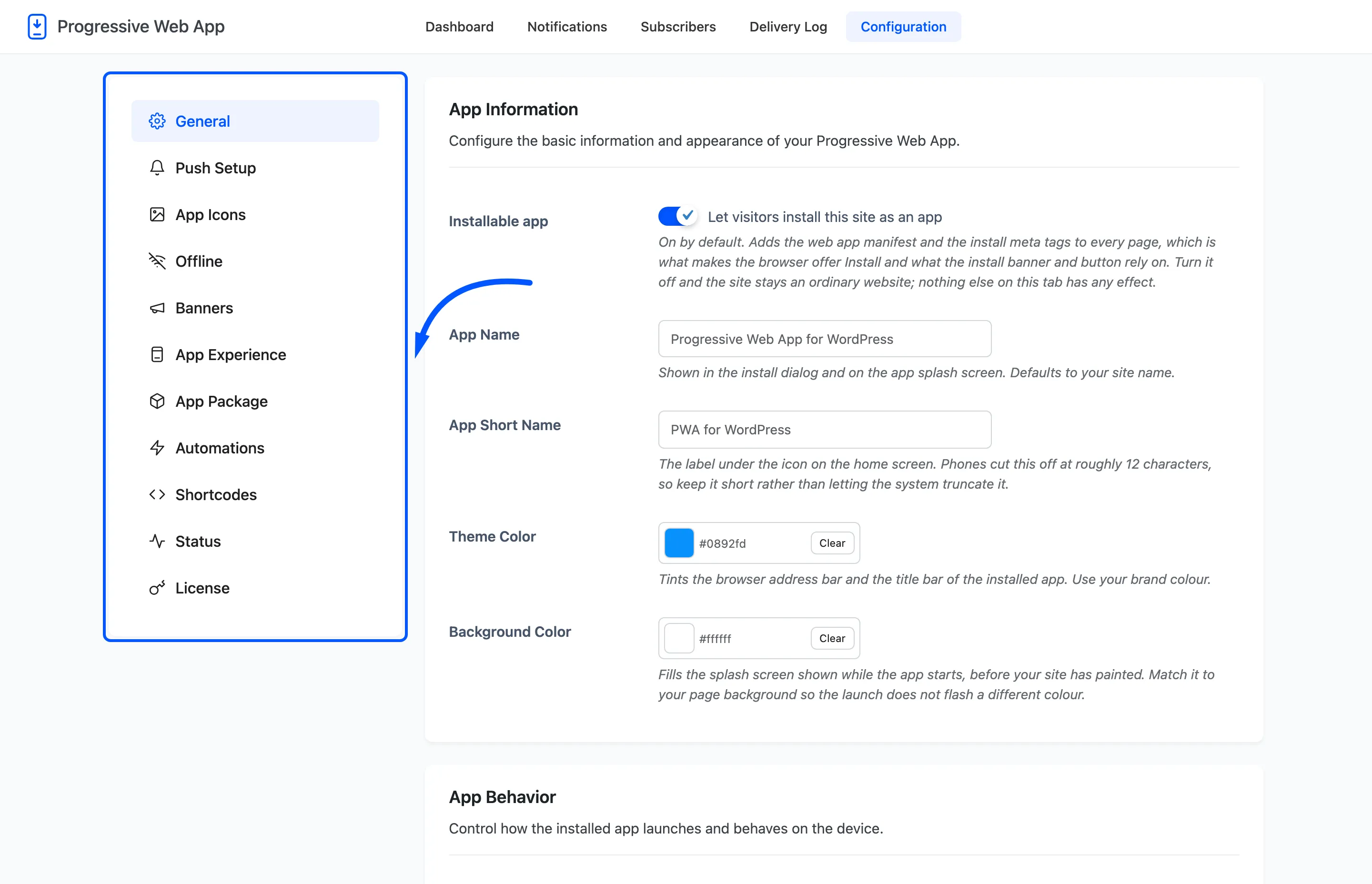 Progressive Web App

Dashboard Notifications Subscribers Delivery Log Configuration

General
Push Setup
App Icons
Offline
Banners
App Experience
App Package
Automations
Shortcodes
Status
License

App Information

Configure the basic information and appearance of your Progressive Web App.

Installable app

Let visitors install this site as an app

On by default. Adds the web app manifest and the install meta tags to every page, which is what makes the browser offer Install and what the install banner and button rely on. Turn it off and the site stays an ordinary website; nothing else on this tab has any effect.

App Name

Progressive Web App for WordPress

Shown in the install dialog and on the app splash screen. Defaults to your site name.

App Short Name

PWA for WordPress

The label under the icon on the home screen. Phones cut this off at roughly 12 characters, so keep it short rather than letting the system truncate it.

Theme Color

#0892fd Clear

Tints the browser address bar and the title bar of the installed app. Use your brand colour.

Background Color

#ffffff Clear

Fills the splash screen shown while the app starts, before your site has painted. Match it to your page background so the launch does not flash a different colour.

App Behavior

Control how the installed app launches and behaves on the device.